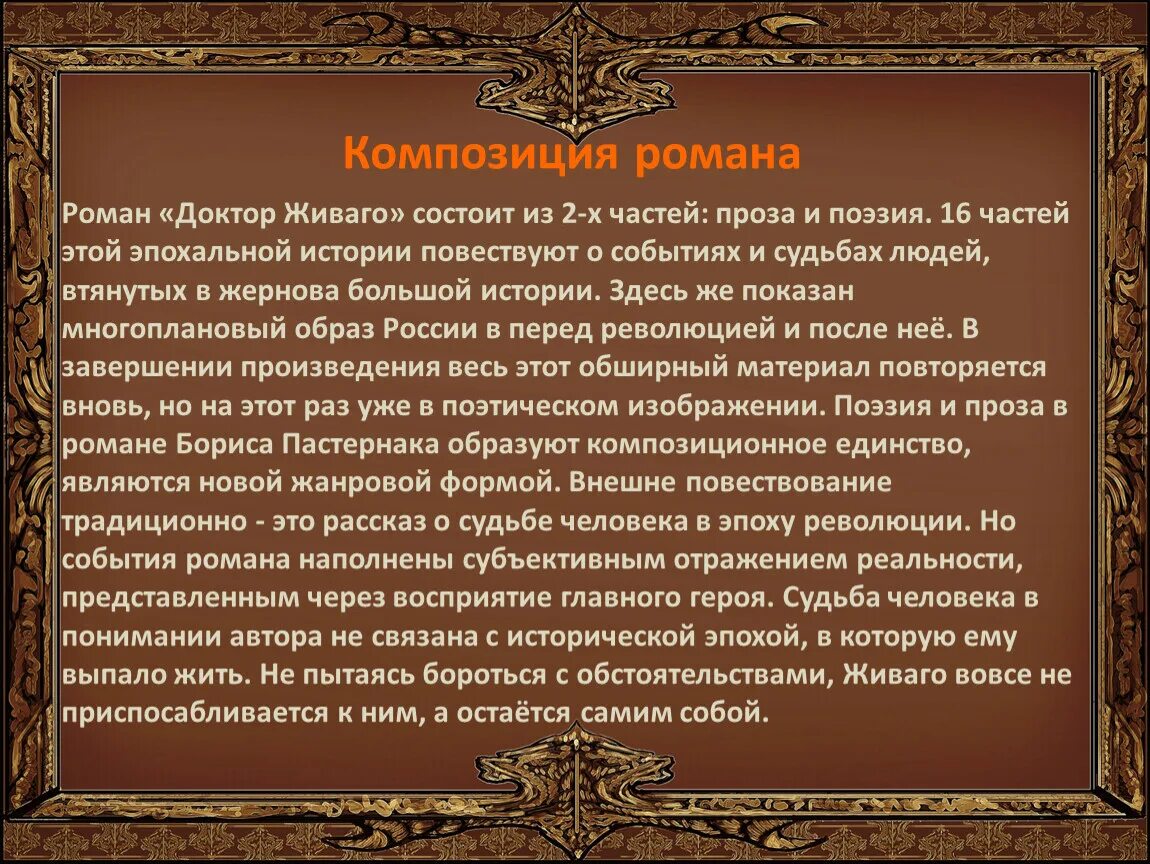 Композиция романа

Роман «Доктор Живаго» состоит из 2-х частей: проза и поэзия. 16 частей этой эпохальной истории повествуют о событиях и судьбах людей, втянутых в жернова большой истории. Здесь же показан многоплановый образ России в перед революцией и после неё. В завершении произведения весь этот обширный материал повторяется вновь, но на этот раз уже в поэтическом изображении. Поэзия и проза в романе Бориса Пастернака образуют композиционное единство, являются новой жанровой формой. Внешне повествование традиционно - это рассказ о судьбе человека в эпоху революции. Но события романа наполнены субъективным отражением реальности, представленным через восприятие главного героя. Судьба человека в понимании автора не связана с исторической эпохой, в которую ему выпало жить. Не пытаясь бороться с обстоятельствами, Живаго вовсе не приспосабливается к ним, а остаётся самим собой.